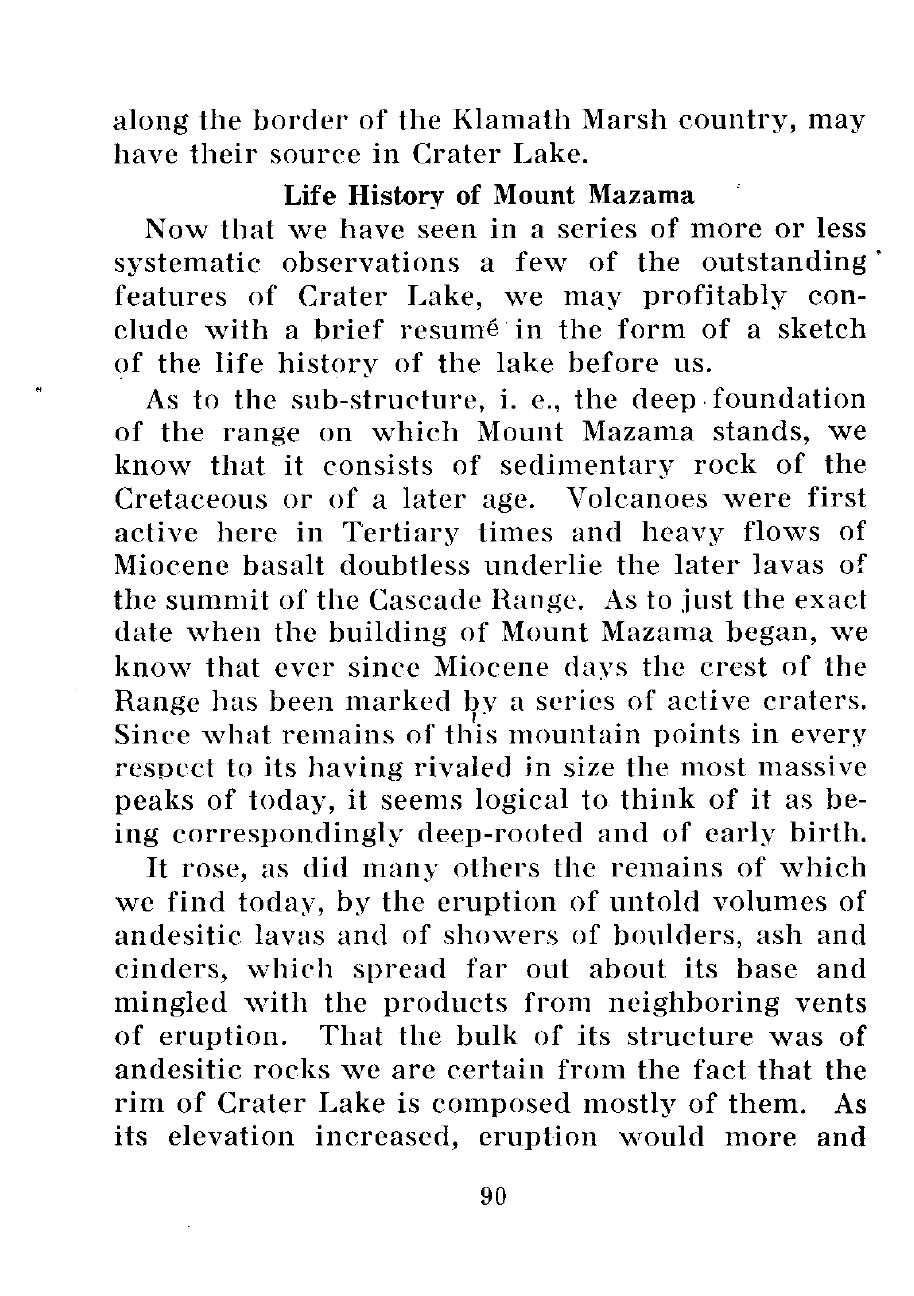 along the border of the Klamath Marsh country, may have their source in Crater Lake.

Life History of Mount Mazama

Now that we have seen in a series of more or less systematic observations a few of the outstanding features of Crater Lake, we may profitably conclude with a brief resumé in the form of a sketch of the life history of the lake before us.

As to the sub-structure, i. e., the deep foundation of the range on which Mount Mazama stands, we know that it consists of sedimentary rock of the Cretaceous or of a later age. Volcanoes were first active here in Tertiary times and heavy flows of Miocene basalt doubtless underlie the later lavas of the summit of the Cascade Range. As to just the exact date when the building of Mount Mazama began, we know that ever since Miocene days the crest of the Range has been marked by a series of active craters. Since what remains of this mountain points in every respect to its having rivaled in size the most massive peaks of today, it seems logical to think of it as being correspondingly deep-rooted and of early birth.

It rose, as did many others the remains of which we find today, by the eruption of untold volumes of andesitic lavas and of showers of boulders, ash and cinders, which spread far out about its base and mingled with the products from neighboring vents of eruption. That the bulk of its structure was of andesitic rocks we are certain from the fact that the rim of Crater Lake is composed mostly of them. As its elevation increased, eruption would more and

90